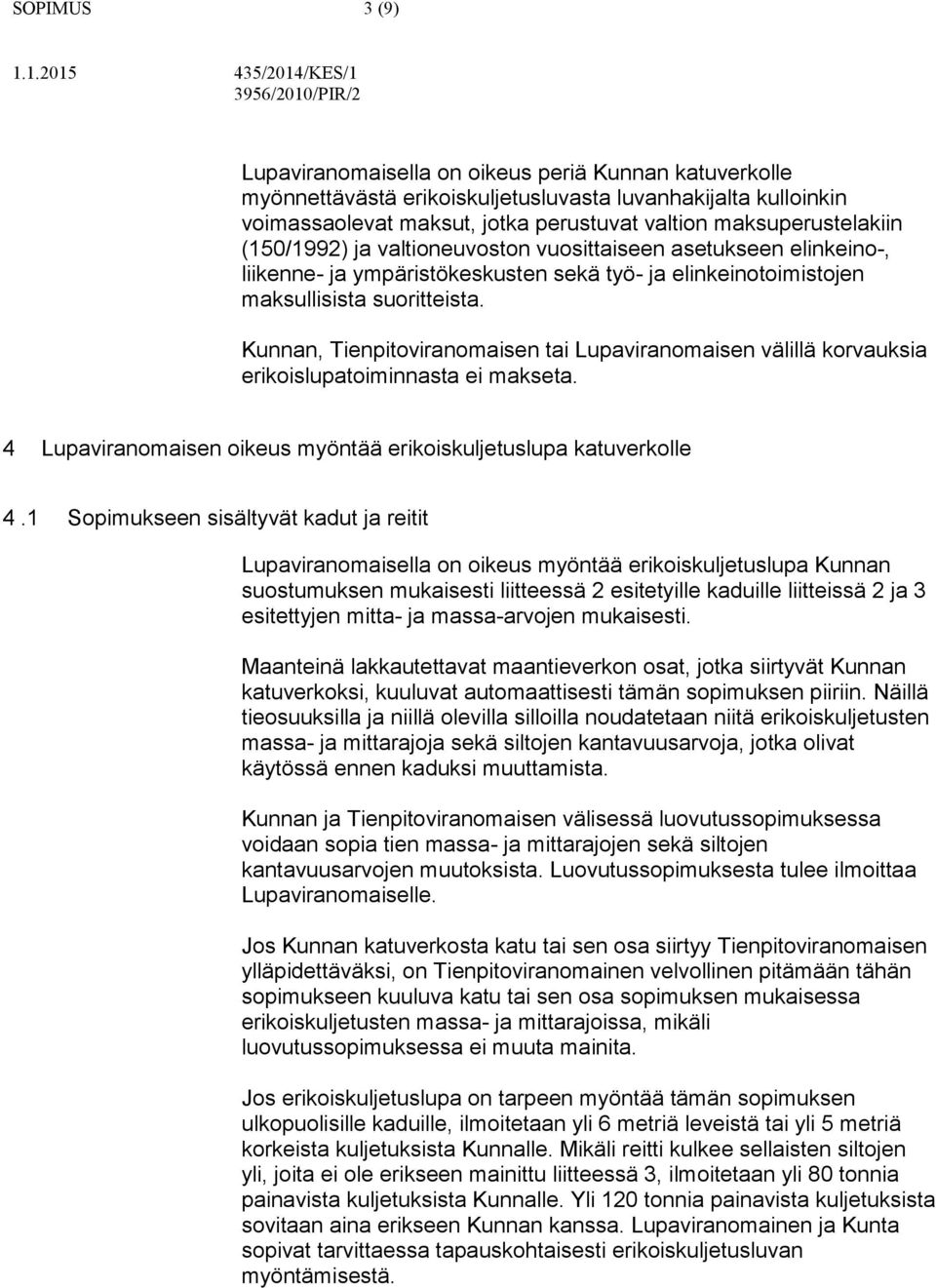 SOPIMUS 3 (9)

1.1.2015 435/2014/KES/1
3956/2010/PIR/2

Lupaviranomaisella on oikeus periä Kunnan katuverkolle myönnettävästä erikoiskuljetusluvasta luvanhakijalta kulloinkin voimassaolevat maksut, jotka perustuvat valtion maksuperustelakiin (150/1992) ja valtioneuvoston vuosittaiseen asetukseen elinkeino-, liikenne- ja ympäristökeskusten sekä työ- ja elinkeinotoimistojen maksullisista suoritteista.

Kunnan, Tienpitoviranomaisen tai Lupaviranomaisen välillä korvauksia erikoislupatoiminnasta ei makseta.

4 Lupaviranomaisen oikeus myöntää erikoiskuljetuslupa katuverkolle

4 .1 Sopimukseen sisältyvät kadut ja reitit

Lupaviranomaisella on oikeus myöntää erikoiskuljetuslupa Kunnan suostumuksen mukaisesti liitteessä 2 esitetyille kaduille liitteissä 2 ja 3 esitettyjen mitta- ja massa-arvojen mukaisesti.

Maanteinä lakkautettavat maantieverkon osat, jotka siirtyvät Kunnan katuverkoksi, kuuluvat automaattisesti tämän sopimuksen piiriin. Näillä tieosuuksilla ja niillä olevilla silloilla noudatetaan niitä erikoiskuljetusten massa- ja mittarajoja sekä siltojen kantavuusarvoja, jotka olivat käytössä ennen kaduksi muuttamista.

Kunnan ja Tienpitoviranomaisen välisessä luovutussopimuksessa voidaan sopia tien massa- ja mittarajojen sekä siltojen kantavuusarvojen muutoksista. Luovutussopimuksesta tulee ilmoittaa Lupaviranomaiselle.

Jos Kunnan katuverkosta katu tai sen osa siirtyy Tienpitoviranomaisen ylläpidettäväksi, on Tienpitoviranomainen velvollinen pitämään tähän sopimukseen kuuluva katu tai sen osa sopimuksen mukaisessa erikoiskuljetusten massa- ja mittarajoissa, mikäli luovutussopimuksessa ei muuta mainita.

Jos erikoiskuljetuslupa on tarpeen myöntää tämän sopimuksen ulkopuolisille kaduille, ilmoitetaan yli 6 metriä leveistä tai yli 5 metriä korkeista kuljetuksista Kunnalle. Mikäli reitti kulkee sellaisten siltojen yli, joita ei ole erikseen mainittu liitteessä 3, ilmoitetaan yli 80 tonnia painavista kuljetuksista Kunnalle. Yli 120 tonnia painavista kuljetuksista sovitaan aina erikseen Kunnan kanssa. Lupaviranomainen ja Kunta sopivat tarvittaessa tapauskohtaisesti erikoiskuljetusluvan myöntämisestä.